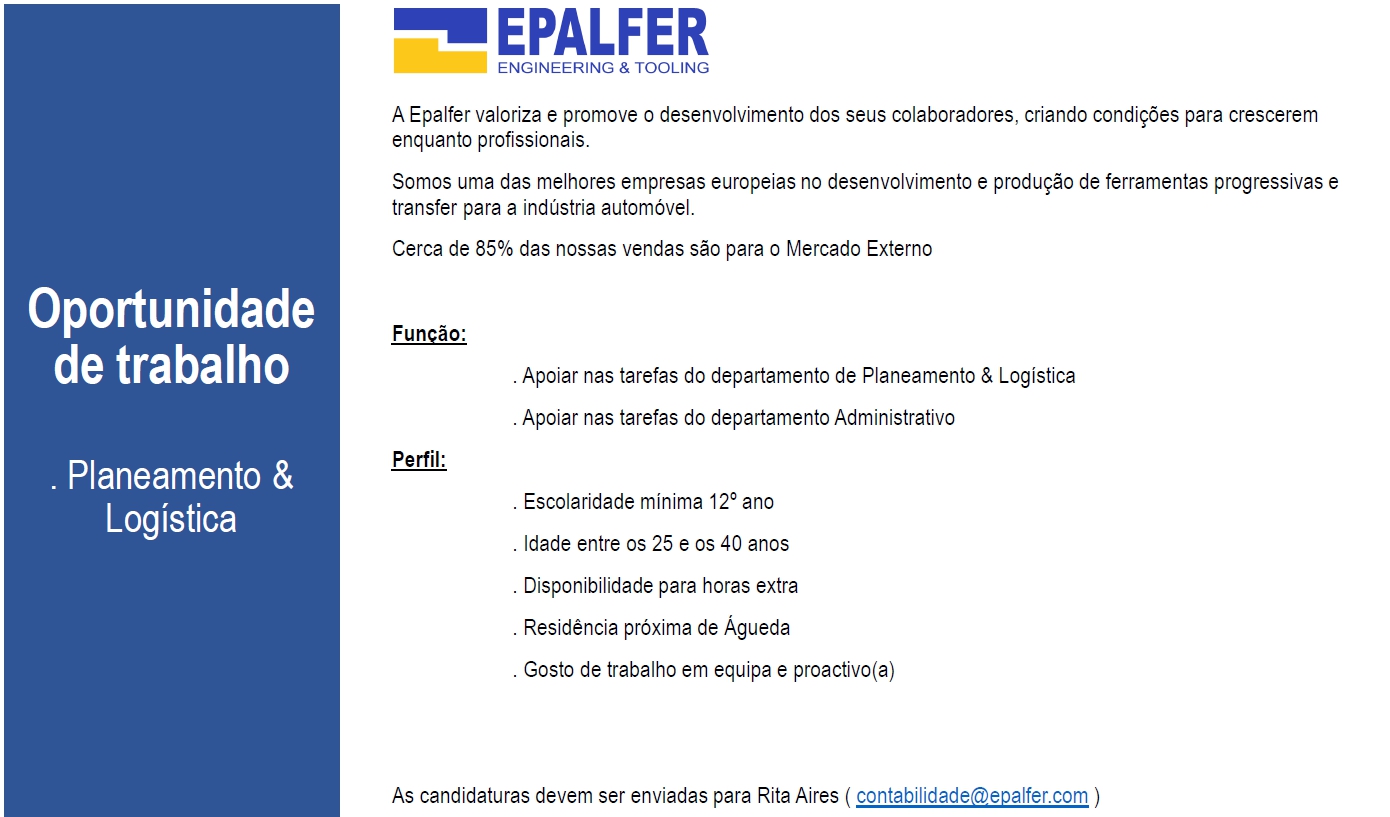 Oportunidade de trabalho

. Planeamento & Logística

EPALFER
ENGINEERING & TOOLING

A Epalfer valoriza e promove o desenvolvimento dos seus colaboradores, criando condições para crescerem enquanto profissionais.

Somos uma das melhores empresas europeias no desenvolvimento e produção de ferramentas progressivas e transfer para a indústria automóvel.

Cerca de 85% das nossas vendas são para o Mercado Externo

Função:

. Apoiar nas tarefas do departamento de Planeamento & Logística

. Apoiar nas tarefas do departamento Administrativo

Perfil:

. Escolaridade mínima 12º ano

. Idade entre os 25 e os 40 anos

. Disponibilidade para horas extra

. Residência próxima de Águeda

. Gosto de trabalho em equipa e proactivo(a)

As candidaturas devem ser enviadas para Rita Aires ( contabilidade@epalfer.com )